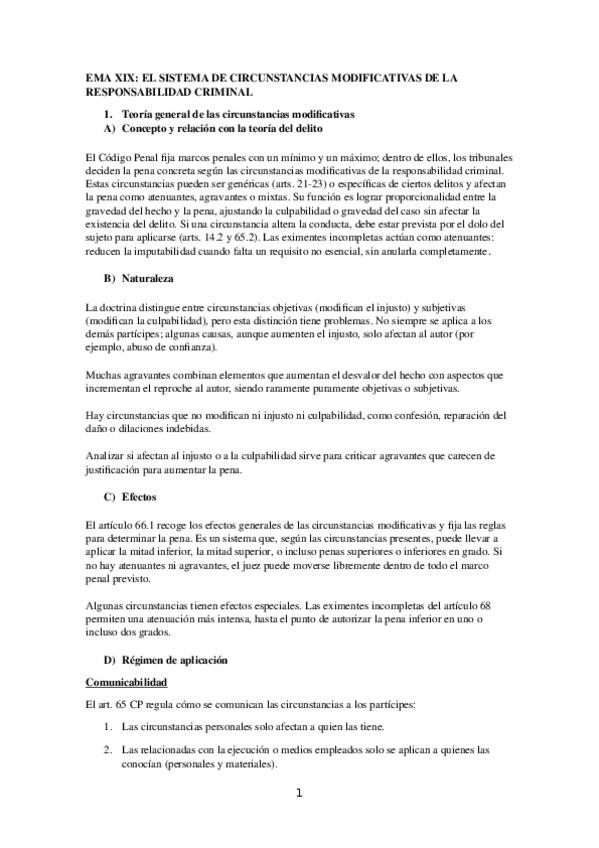 EMA XIX: EL SISTEMA DE CIRCUNSTANCIAS MODIFICATIVAS DE LA RESPONSABILIDAD CRIMINAL

1. Teoría general de las circunstancias modificativas
A) Concepto y relación con la teoría del delito

El Código Penal fija marcos penales con un mínimo y un máximo; dentro de ellos, los tribunales deciden la pena concreta según las circunstancias modificativas de la responsabilidad criminal. Estas circunstancias pueden ser genéricas (arts. 21-23) o específicas de ciertos delitos y afectan la pena como atenuantes, agravantes o mixtas. Su función es lograr proporcionalidad entre la gravedad del hecho y la pena, ajustando la culpabilidad o gravedad del caso sin afectar la existencia del delito. Si una circunstancia altera la conducta, debe estar prevista por el dolo del sujeto para aplicarse (arts. 14.2 y 65.2). Las eximentes incompletas actúan como atenuantes: reducen la imputabilidad cuando falta un requisito no esencial, sin anularla completamente.

B) Naturaleza

La doctrina distingue entre circunstancias objetivas (modifican el injusto) y subjetivas (modifican la culpabilidad), pero esta distinción tiene problemas. No siempre se aplica a los demás partícipes; algunas causas, aunque aumenten el injusto, solo afectan al autor (por ejemplo, abuso de confianza).

Muchas agravantes combinan elementos que aumentan el desvalor del hecho con aspectos que incrementan el reproche al autor, siendo raramente puramente objetivas o subjetivas.

Hay circunstancias que no modifican ni injusto ni culpabilidad, como confesión, reparación del daño o dilaciones indebidas.

Analizar si afectan al injusto o a la culpabilidad sirve para criticar agravantes que carecen de justificación para aumentar la pena.

C) Efectos

El artículo 66.1 recoge los efectos generales de las circunstancias modificativas y fija las reglas para determinar la pena. Es un sistema que, según las circunstancias presentes, puede llevar a aplicar la mitad inferior, la mitad superior, o incluso penas superiores o inferiores en grado. Si no hay atenuantes ni agravantes, el juez puede moverse libremente dentro de todo el marco penal previsto.

Algunas circunstancias tienen efectos especiales. Las eximentes incompletas del artículo 68 permiten una atenuación más intensa, hasta el punto de autorizar la pena inferior en uno o incluso dos grados.

D) Régimen de aplicación

Comunicabilidad

El art. 65 CP regula cómo se comunican las circunstancias a los partícipes:

1. Las circunstancias personales solo afectan a quien las tiene.

2. Las relacionadas con la ejecución o medios empleados solo se aplican a quienes las conocían (personales y materiales).

1